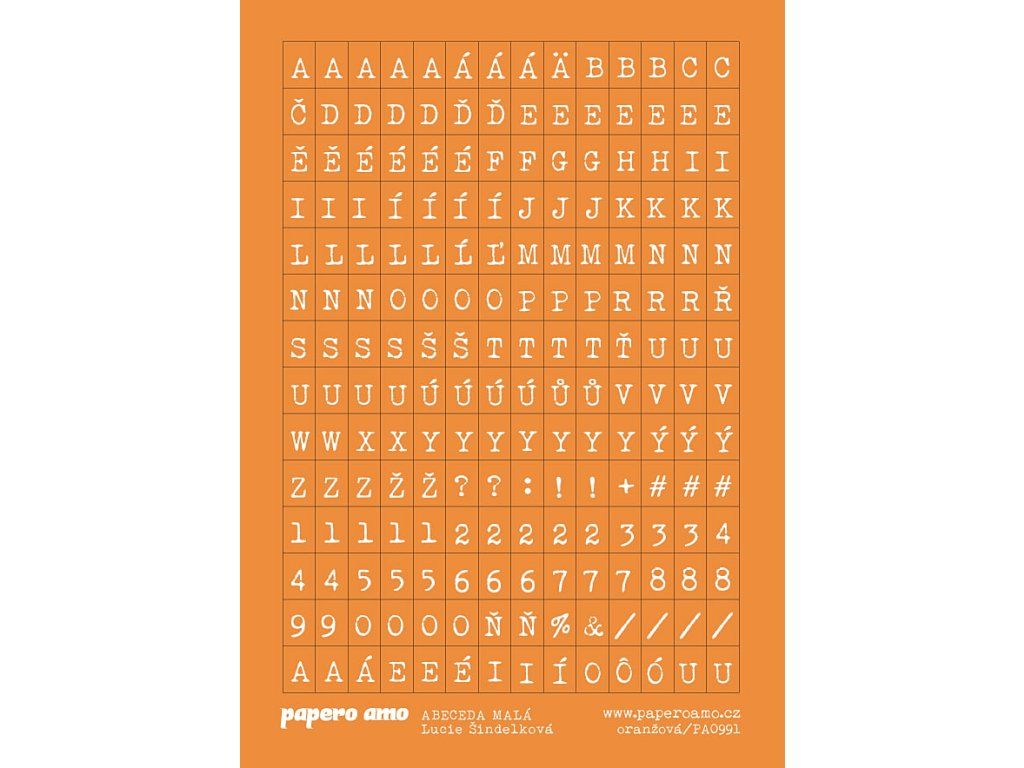 | A | A | A | A | A | Á | Á | Á | Ä | B | B | B | C | C |
|---|---|---|---|---|---|---|---|---|---|---|---|---|---|
| Č | D | D | D | D | Ď | Ď | E | E | E | E | E | E | E |
| Ě | Ě | É | É | É | É | F | F | G | G | H | H | I | I |
| I | I | I | Í | Í | Í | Í | J | J | J | K | K | K | K |
| L | L | L | L | L | Ĺ | Ľ | M | M | M | M | N | N | N |
| N | N | N | O | O | O | O | P | P | P | R | R | R | Ř |
| S | S | S | S | Š | Š | T | T | T | T | Ť | U | U | U |
| U | U | U | U | Ú | Ú | Ú | Ú | Ů | Ů | V | V | V | V |
| W | W | X | X | Y | Y | Y | Y | Y | Y | Y | Ý | Ý | Ý |
| Z | Z | Z | Ž | Ž | ? | ? | : | ! | ! | + | # | # | # |
| 1 | 1 | 1 | 1 | 1 | 2 | 2 | 2 | 2 | 2 | 3 | 3 | 3 | 4 |
| 4 | 4 | 5 | 5 | 5 | 6 | 6 | 6 | 7 | 7 | 7 | 8 | 8 | 8 |
| 9 | 9 | 0 | 0 | 0 | 0 | Ň | Ň | % | & | / | / | / | / |
| A | A | Á | E | E | É | I | I | Í | O | Ô | Ó | U | U |

papero amo
ABECEDA MALÁ
Lucie Šindelková

www.paperoamo.cz
oranžová/PA0991